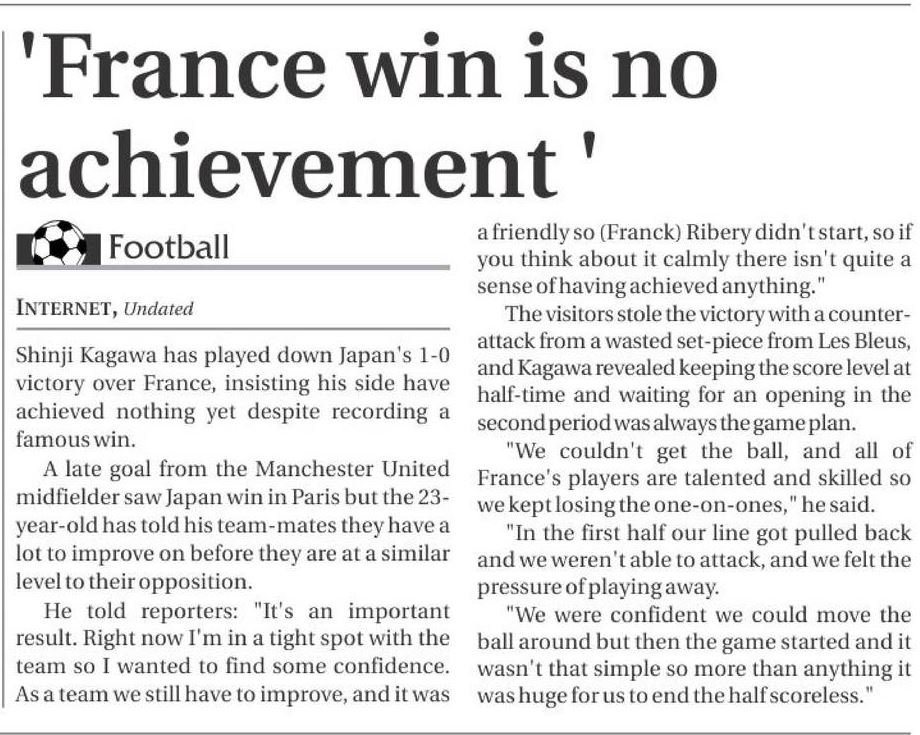 'France win is no achievement '

Football

INTERNET, Undated

Shinji Kagawa has played down Japan's 1-0 victory over France, insisting his side have achieved nothing yet despite recording a famous win.

A late goal from the Manchester United midfielder saw Japan win in Paris but the 23-year-old has told his team-mates they have a lot to improve on before they are at a similar level to their opposition.

He told reporters: "It's an important result. Right now I'm in a tight spot with the team so I wanted to find some confidence. As a team we still have to improve, and it was a friendly so (Franck) Ribery didn't start, so if you think about it calmly there isn't quite a sense of having achieved anything."

The visitors stole the victory with a counter-attack from a wasted set-piece from Les Bleus, and Kagawa revealed keeping the score level at half-time and waiting for an opening in the second period was always the game plan.

"We couldn't get the ball, and all of France's players are talented and skilled so we kept losing the one-on-ones," he said.

"In the first half our line got pulled back and we weren't able to attack, and we felt the pressure of playing away.

"We were confident we could move the ball around but then the game started and it wasn't that simple so more than anything it was huge for us to end the half scoreless."